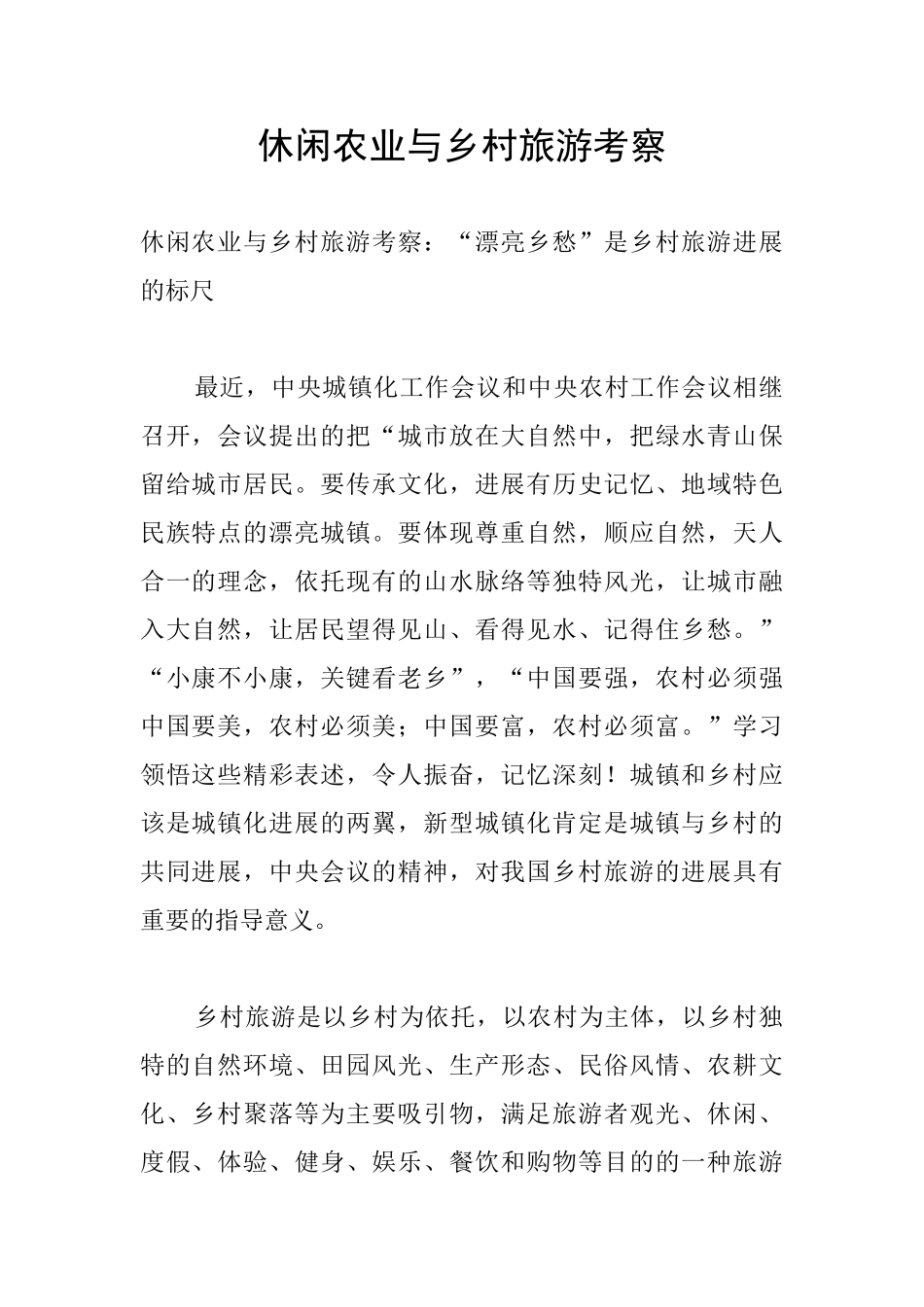 休闲农业与乡村旅游考察

休闲农业与乡村旅游考察：“漂亮乡愁”是乡村旅游进展的标尺

最近，中央城镇化工作会议和中央农村工作会议相继召开，会议提出的把“城市放在大自然中，把绿水青山保留给城市居民。要传承文化，进展有历史记忆、地域特色民族特点的漂亮城镇。要体现尊重自然，顺应自然，天人合一的理念，依托现有的山水脉络等独特风光，让城市融入大自然，让居民望得见山、看得见水、记得住乡愁。”“小康不小康，关键看老乡”，“中国要强，农村必须强中国要美，农村必须美；中国要富，农村必须富。”学习领悟这些精彩表述，令人振奋，记忆深刻！城镇和乡村应该是城镇化进展的两翼，新型城镇化肯定是城镇与乡村的共同进展，中央会议的精神，对我国乡村旅游的进展具有重要的指导意义。

乡村旅游是以乡村为依托，以农村为主体，以乡村独特的自然环境、田园风光、生产形态、民俗风情、农耕文化、乡村聚落等为主要吸引物，满足旅游者观光、休闲、度假、体验、健身、娱乐、餐饮和购物等目的的一种旅游